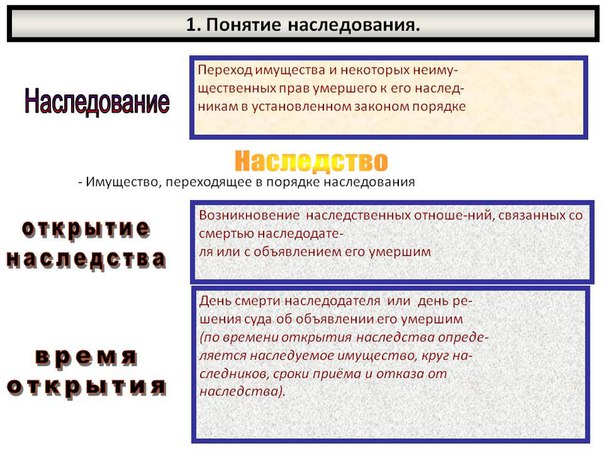 1. Понятие наследования.

Наследование

Переход имущества и некоторых неимущественных прав умершего к его наследникам в установленном законом порядке

Наследство

- Имущество, переходящее в порядке наследования

открытие наследства

Возникновение наследственных отноше-ний, связанных со смертью наследодателя или с объявлением его умершим

время открытия

День смерти наследодателя или день решения суда об объявлении его умершим (по времени открытия наследства определяется наследуемое имущество, круг наследников, сроки приёма и отказа от наследства).